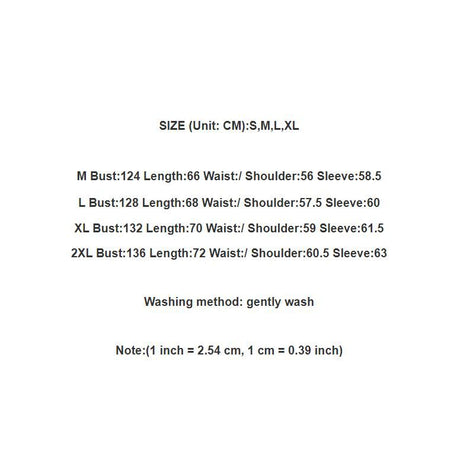 SIZE (Unit: CM):S,M,L,XL

M Bust:124 Length:66 Waist:/ Shoulder:56 Sleeve:58.5

L Bust:128 Length:68 Waist:/ Shoulder:57.5 Sleeve:60

XL Bust:132 Length:70 Waist:/ Shoulder:59 Sleeve:61.5

2XL Bust:136 Length:72 Waist:/ Shoulder:60.5 Sleeve:63

Washing method: gently wash

Note:(1 inch = 2.54 cm, 1 cm = 0.39 inch)